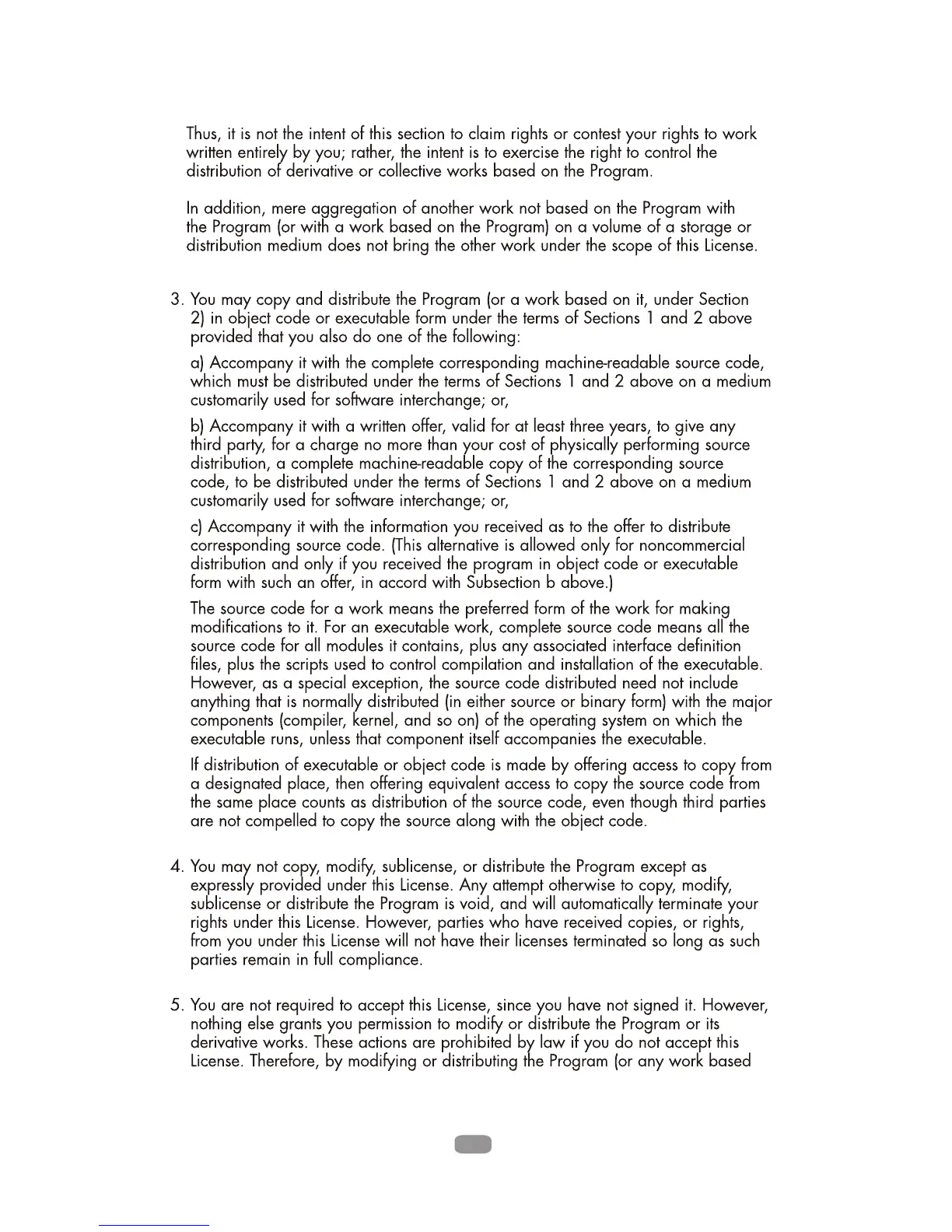 Thus, it is not the intent of this section to claim rights or contest your rights to work written entirely by you; rather, the intent is to exercise the right to control the distribution of derivative or collective works based on the Program.

In addition, mere aggregation of another work not based on the Program with the Program (or with a work based on the Program) on a volume of a storage or distribution medium does not bring the other work under the scope of this License.

3. You may copy and distribute the Program (or a work based on it, under Section 2) in object code or executable form under the terms of Sections 1 and 2 above provided that you also do one of the following:

a) Accompany it with the complete corresponding machine-readable source code, which must be distributed under the terms of Sections 1 and 2 above on a medium customarily used for software interchange; or,

b) Accompany it with a written offer, valid for at least three years, to give any third party, for a charge no more than your cost of physically performing source distribution, a complete machine-readable copy of the corresponding source code, to be distributed under the terms of Sections 1 and 2 above on a medium customarily used for software interchange; or,

c) Accompany it with the information you received as to the offer to distribute corresponding source code. (This alternative is allowed only for noncommercial distribution and only if you received the program in object code or executable form with such an offer, in accord with Subsection b above.)

The source code for a work means the preferred form of the work for making modifications to it. For an executable work, complete source code means all the source code for all modules it contains, plus any associated interface definition files, plus the scripts used to control compilation and installation of the executable. However, as a special exception, the source code distributed need not include anything that is normally distributed (in either source or binary form) with the major components (compiler, kernel, and so on) of the operating system on which the executable runs, unless that component itself accompanies the executable.

If distribution of executable or object code is made by offering access to copy from a designated place, then offering equivalent access to copy the source code from the same place counts as distribution of the source code, even though third parties are not compelled to copy the source along with the object code.

4. You may not copy, modify, sublicense, or distribute the Program except as expressly provided under this License. Any attempt otherwise to copy, modify, sublicense or distribute the Program is void, and will automatically terminate your rights under this License. However, parties who have received copies, or rights, from you under this License will not have their licenses terminated so long as such parties remain in full compliance.

5. You are not required to accept this License, since you have not signed it. However, nothing else grants you permission to modify or distribute the Program or its derivative works. These actions are prohibited by law if you do not accept this License. Therefore, by modifying or distributing the Program (or any work based